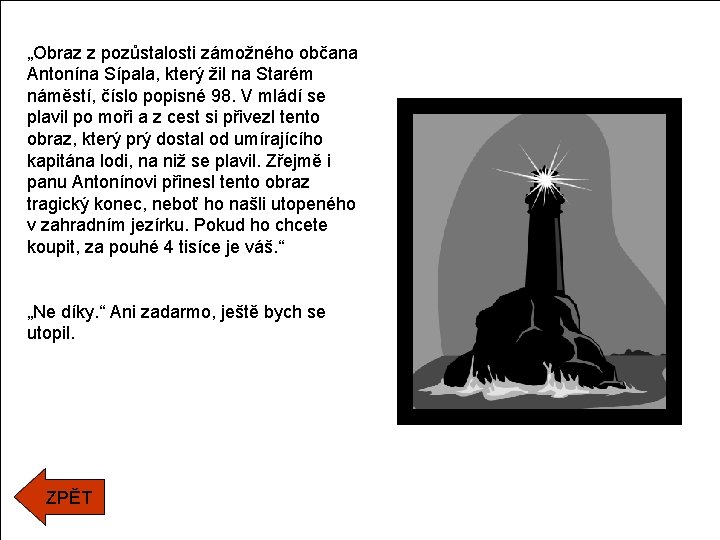 „Obraz z pozůstalosti zámožného občana Antonína Sípala, který žil na Starém náměstí, číslo popisné 98. V mládí se plavil po moři a z cest si přivezl tento obraz, který prý dostal od umírajícího kapitána lodi, na niž se plavil. Zřejmě i panu Antonínovi přinesl tento obraz tragický konec, neboť ho našli utopeného v zahradním jezírku. Pokud ho chcete koupit, za pouhé 4 tisíce je váš.“

„Ne díky.“ Ani zadarmo, ještě bych se utopil.

ZPĚT